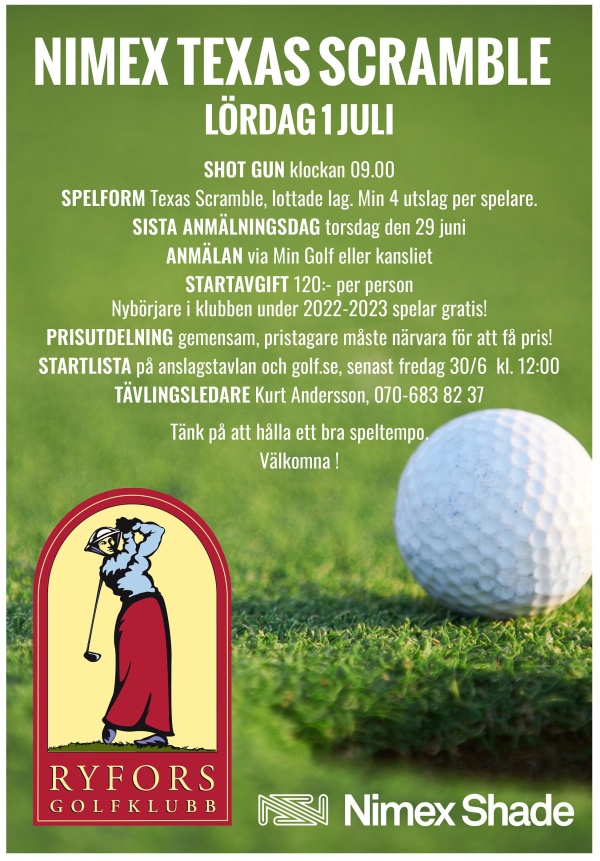 NIMEX TEXAS SCRAMBLE
LÖRDAG 1 JULI

SHOT GUN klockan 09.00
SPELFORM Texas Scramble, lottade lag. Min 4 utslag per spelare.
SISTA ANMÄLNINGSDAG torsdag den 29 juni
ANMÄLAN via Min Golf eller kansliet
STARTAVGIFT 120:- per person
Nybörjare i klubben under 2022-2023 spelar gratis!
PRISUTDELNING gemensam, pristagare måste närvara för att få pris!
STARTLISTA på anslagstavlan och golf.se, senast fredag 30/6 kl. 12:00
TÄVLINGSLEDARE Kurt Andersson, 070-683 82 37

Tänk på att hålla ett bra speltempo.
Välkomna !

RYFORS
GOLFKLUBB

Nimex Shade